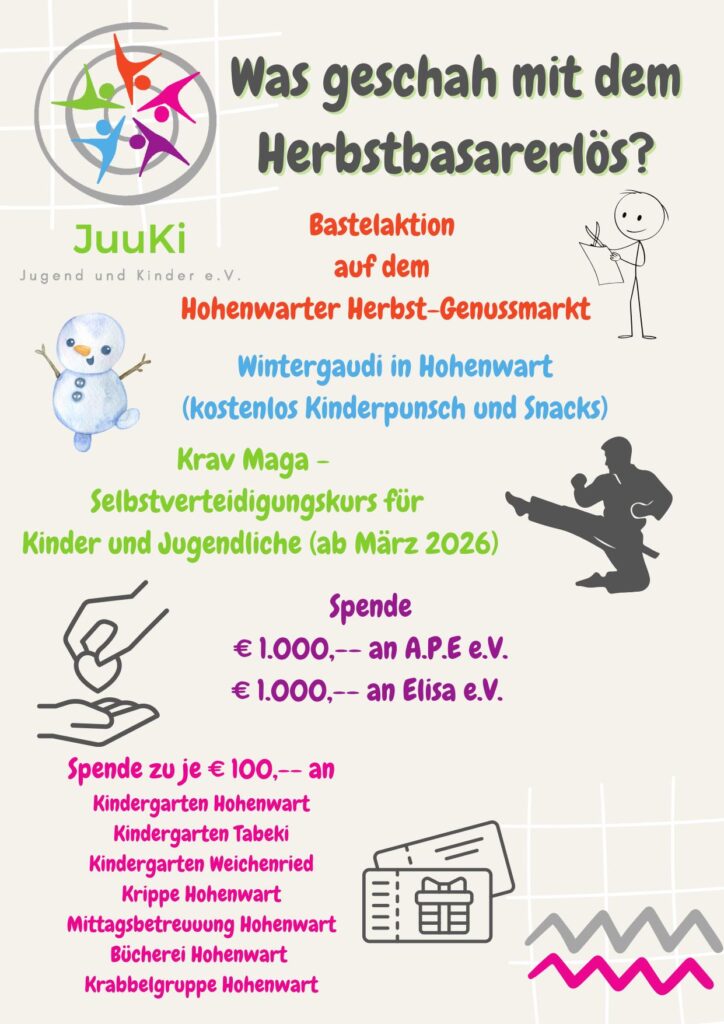 Was geschah mit dem Herbstbasarerlös?

JuuKi
Jugend und Kinder e.V.

Bastelaktion
auf dem
Hohenwarter Herbst-Genussmarkt

Wintergaudi in Hohenwart
(kostenlos Kinderpunsch und Snacks)

Krav Maga -
Selbstverteidigungskurs für
Kinder und Jugendliche (ab März 2026)

Spende
€ 1.000,-- an A.P.E e.V.
€ 1.000,-- an Elisa e.V.

Spende zu je € 100,-- an
Kindergarten Hohenwart
Kindergarten Tabeki
Kindergarten Weichenried
Krippe Hohenwart
Mittagsbetreuuung Hohenwart
Bücherei Hohenwart
Krabbelgruppe Hohenwart